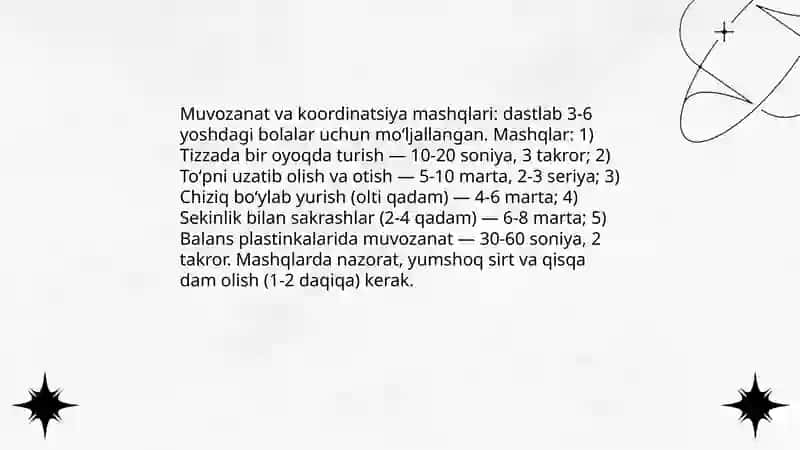 Muvozanat va koordinatsiya mashqlari: dastlab 3-6 yoshdagi bolalar uchun mo'ljallangan. Mashqlar: 1) Tizzada bir oyoqda turish — 10-20 soniya, 3 takror; 2) To'pni uzatib olish va otish — 5-10 marta, 2-3 seriya; 3) Chiziq bo'ylab yurish (olti qadam) — 4-6 marta; 4) Sekinlik bilan sakrashlar (2-4 qadam) — 6-8 marta; 5) Balans plastinkalarida muvozanat — 30-60 soniya, 2 takror. Mashqlarda nazorat, yumshoq sirt va qisqa dam olish (1-2 daqiqa) kerak.